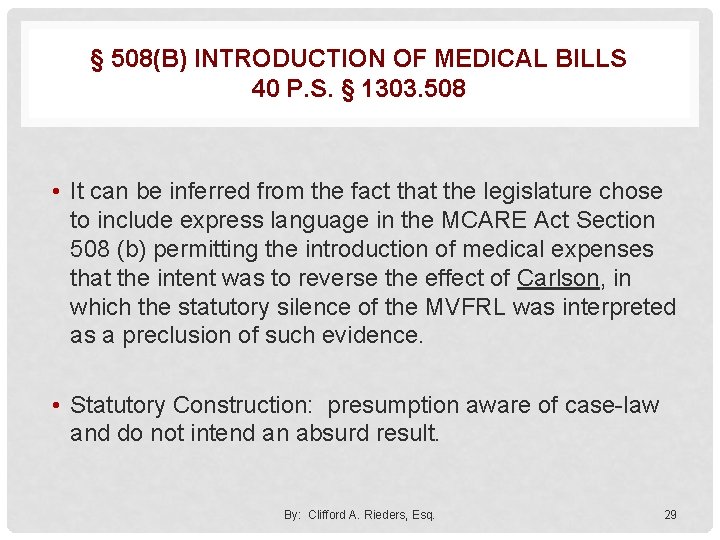 § 508(B) INTRODUCTION OF MEDICAL BILLS
40 P.S. § 1303.508

• It can be inferred from the fact that the legislature chose to include express language in the MCARE Act Section 508 (b) permitting the introduction of medical expenses that the intent was to reverse the effect of Carlson, in which the statutory silence of the MVFRL was interpreted as a preclusion of such evidence.

• Statutory Construction: presumption aware of case-law and do not intend an absurd result.

By: Clifford A. Rieders, Esq.

29